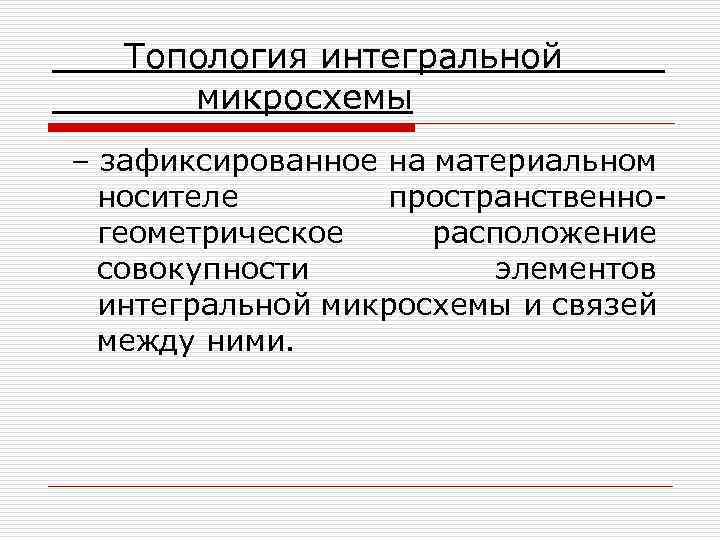 Топология интегральной микросхемы

– зафиксированное на материальном носителе пространственно-геометрическое расположение совокупности элементов интегральной микросхемы и связей между ними.